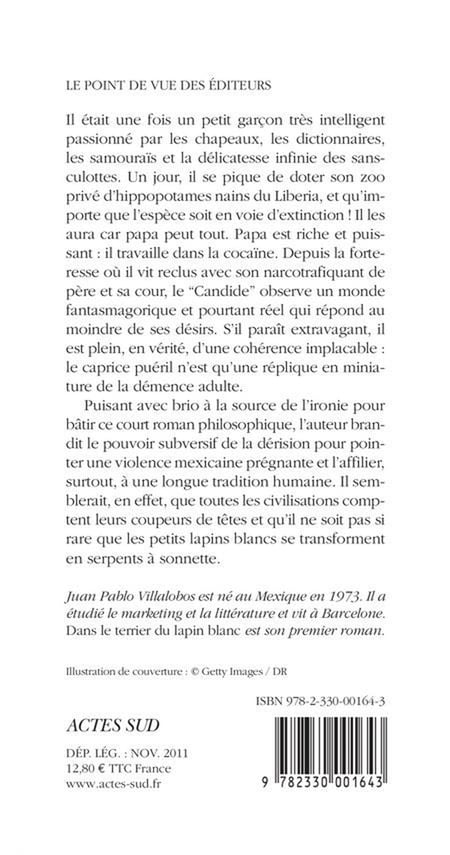 LE POINT DE VUE DES ÉDITEURS

Il était une fois un petit garçon très intelligent passionné par les chapeaux, les dictionnaires, les samouraïs et la délicatesse infinie des sans-culottes. Un jour, il se pique de doter son zoo privé d'hippopotames nains du Liberia, et qu'importe que l'espèce soit en voie d'extinction ! Il les aura car papa peut tout. Papa est riche et puissant : il travaille dans la cocaïne. Depuis la forteresse où il vit reclus avec son narcotrafiquant de père et sa cour, le "Candide" observe un monde fantasmagorique et pourtant réel qui répond au moindre de ses désirs. S'il paraît extravagant, il est plein, en vérité, d'une cohérence implacable : le caprice puéril n'est qu'une réplique en miniature de la démence adulte.

Puisant avec brio à la source de l'ironie pour bâtir ce court roman philosophique, l'auteur brandit le pouvoir subversif de la dérision pour pointer une violence mexicaine prégnante et l'affilier, surtout, à une longue tradition humaine. Il semblerait, en effet, que toutes les civilisations comptent leurs coupeurs de têtes et qu'il ne soit pas si rare que les petits lapins blancs se transforment en serpents à sonnette.

Juan Pablo Villalobos est né au Mexique en 1973. Il a étudié le marketing et la littérature et vit à Barcelone. Dans le terrier du lapin blanc est son premier roman.

Illustration de couverture : © Getty Images / DR

ISBN 978-2-330-00164-3

ACTES SUD

DÉP. LÉG. : NOV. 2011
12,80 € TTC France
www.actes-sud.fr

9 782330 001643